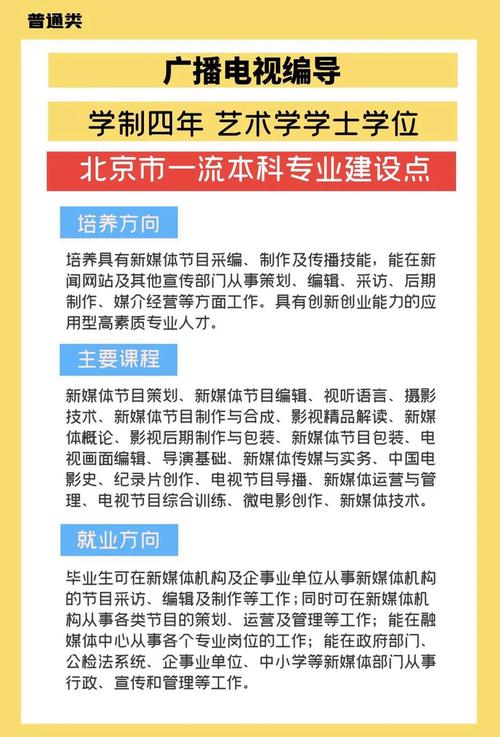 普通类

广播电视编导

学制四年 艺术学学士学位

北京市一流本科专业建设点

培养方向

培养具有新媒体节目采编、制作及传播技能，能在新闻网站及其他宣传部门从事策划、编辑、采访、后期制作、媒介经营等方面工作。具有创新创业能力的应用型高素质专业人才。

主要课程

新媒体节目策划、新媒体节目编辑、视听语言、摄影技术、新媒体节目制作与合成、影视精品解读、新媒体概论、影视后期制作与包装、新媒体节目包装、电视画面编辑、导演基础、新媒体传媒与实务、中国电影史、纪录片创作、电视节目导播、新媒体运营与管理、电视节目综合训练、微电影创作、新媒体技术。

就业方向

毕业生可在新媒体机构及企事业单位从事新媒体机构的节目采访、编辑及制作等工作；同时可在新媒体机构从事各类节目的策划、运营及管理等工作；能在融媒体中心从事各个专业岗位的工作；能在政府部门、公检法系统、企事业单位、中小学等新媒体部门从事行政、宣传和管理等工作。